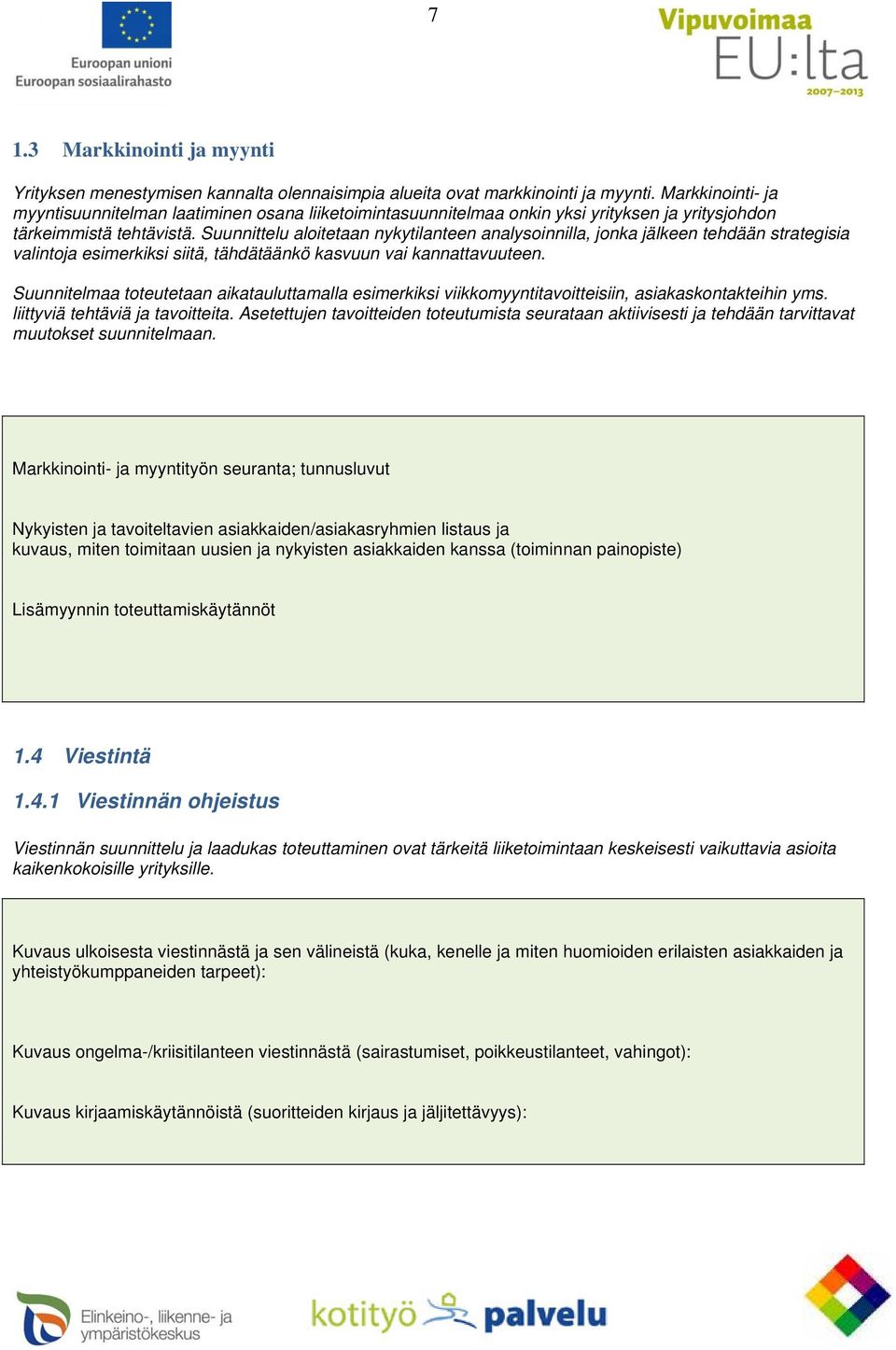 Euroopan unioni
Euroopan sosiaalirahasto

7

Vipuvoimaa
EU:lta
2007–2013

1.3 Markkinointi ja myynti

Yrityksen menestymisen kannalta olennaisimpia alueita ovat markkinointi ja myynti. Markkinointi- ja myyntisuunnitelman laatiminen osana liiketoimintasuunnitelmaa onkin yksi yrityksen ja yritysjohdon tärkeimmistä tehtävistä. Suunnittelu aloitetaan nykytilanteen analysoinnilla, jonka jälkeen tehdään strategisia valintoja esimerkiksi siitä, tähdätäänkö kasvuun vai kannattavuuteen.

Suunnitelmaa toteutetaan aikatauluttamalla esimerkiksi viikkomyyntitavoitteisiin, asiakaskontakteihin yms. liittyviä tehtäviä ja tavoitteita. Asetettujen tavoitteiden toteutumista seurataan aktiivisesti ja tehdään tarvittavat muutokset suunnitelmaan.

Markkinointi- ja myyntityön seuranta; tunnusluvut

Nykyisten ja tavoiteltavien asiakkaiden/asiakasryhmien listaus ja kuvaus, miten toimitaan uusien ja nykyisten asiakkaiden kanssa (toiminnan painopiste)

Lisämyynnin toteuttamiskäytännöt

1.4 Viestintä

1.4.1 Viestinnän ohjeistus

Viestinnän suunnittelu ja laadukas toteuttaminen ovat tärkeitä liiketoimintaan keskeisesti vaikuttavia asioita kaikenkokoisille yrityksille.

Kuvaus ulkoisesta viestinnästä ja sen välineistä (kuka, kenelle ja miten huomioiden erilaisten asiakkaiden ja yhteistyökumppaneiden tarpeet):

Kuvaus ongelma-/kriisitilanteen viestinnästä (sairastumiset, poikkeustilanteet, vahingot):

Kuvaus kirjaamiskäytännöistä (suoritteiden kirjaus ja jäljitettävyys):

Elinkeino-, liikenne- ja ympäristökeskus

kotityö palvelu